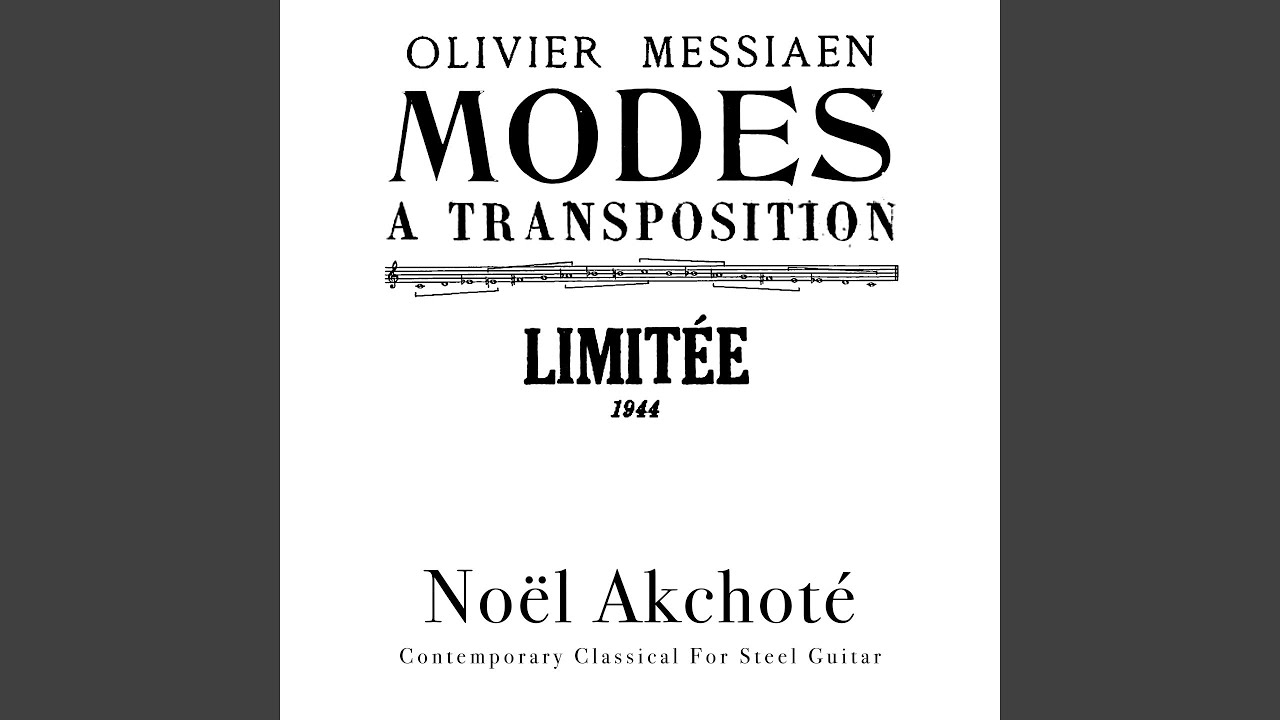 OLIVIER MESSIAEN
MODES
A TRANSPOSITION

LIMITÉE
1944

Noël Akchoté
Contemporary Classical For Steel Guitar